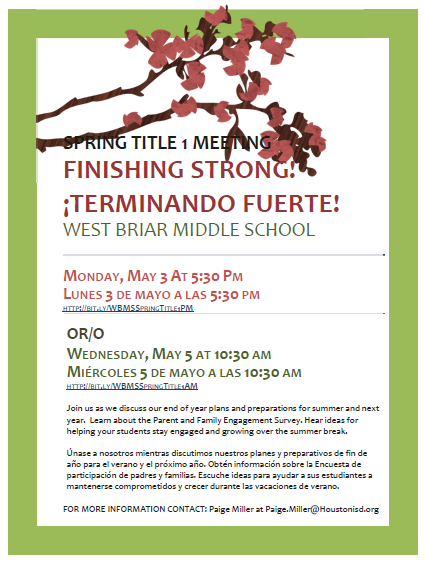 SPRING TITLE 1 MEETING

FINISHING STRONG!

¡TERMINANDO FUERTE!

WEST BRIAR MIDDLE SCHOOL

MONDAY, MAY 3 AT 5:30 PM

LUNES 3 DE MAYO A LAS 5:30 PM

HTTP://BIT.LY/WBMSSPRINGTITLE1PM

OR/O

WEDNESDAY, MAY 5 AT 10:30 AM

MIÉRCOLES 5 DE MAYO A LAS 10:30 AM

HTTP://BIT.LY/WBMSSPRINGTITLE1AM

Join us as we discuss our end of year plans and preparations for summer and next year. Learn about the Parent and Family Engagement Survey. Hear ideas for helping your students stay engaged and growing over the summer break.

Únase a nosotros mientras discutimos nuestros planes y preparativos de fin de año para el verano y el próximo año. Obtén información sobre la Encuesta de participación de padres y familias. Escuche ideas para ayudar a sus estudiantes a mantenerse comprometidos y crecer durante las vacaciones de verano.

FOR MORE INFORMATION CONTACT: Paige Miller at Paige.Miller@Houstonisd.org